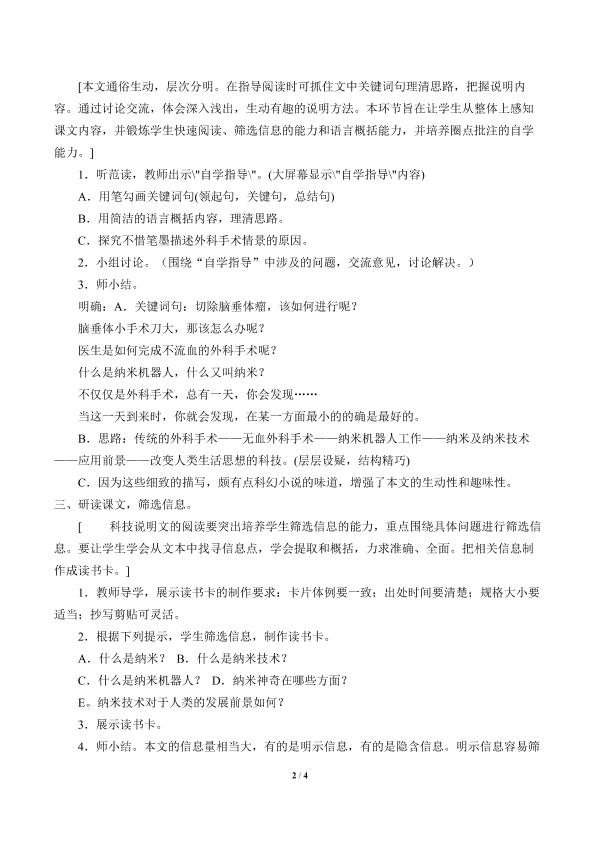 [本文通俗生动，层次分明。在指导阅读时可抓住文中关键词句理清思路，把握说明内容。通过讨论交流，体会深入浅出，生动有趣的说明方法。本环节旨在让学生从整体上感知课文内容，并锻炼学生快速阅读、筛选信息的能力和语言概括能力，并培养圈点批注的自学能力。]

1．听范读，教师出示\"自学指导\"。(大屏幕显示\"自学指导\"内容)

A．用笔勾画关键词句(领起句，关键句，总结句)

B．用简洁的语言概括内容，理清思路。

C．探究不惜笔墨描述外科手术情景的原因。

2．小组讨论。（围绕“自学指导”中涉及的问题，交流意见，讨论解决。）

3．师小结。

明确：A．关键词句：切除脑垂体瘤，该如何进行呢？

脑垂体小手术刀大，那该怎么办呢？

医生是如何完成不流血的外科手术呢？

什么是纳米机器人，什么又叫纳米？

不仅仅是外科手术，总有一天，你会发现……

当这一天到来时，你就会发现，在某一方面最小的的确是最好的。

B．思路：传统的外科手术——无血外科手术——纳米机器人工作——纳米及纳米技术——应用前景——改变人类生活思想的科技。(层层设疑，结构精巧)

C．因为这些细致的描写，颇有点科幻小说的味道，增强了本文的生动性和趣味性。

三、研读课文，筛选信息。

[　　科技说明文的阅读要突出培养学生筛选信息的能力，重点围绕具体问题进行筛选信息。要让学生学会从文本中找寻信息点，学会提取和概括，力求准确、全面。把相关信息制作成读书卡。]

1．教师导学，展示读书卡的制作要求：卡片体例要一致；出处时间要清楚；规格大小要适当；抄写剪贴可灵活。

2．根据下列提示，学生筛选信息，制作读书卡。

A．什么是纳米？ B．什么是纳米技术？

C．什么是纳米机器人？ D．纳米神奇在哪些方面？

E。纳米技术对于人类的发展前景如何？

3．展示读书卡。

4．师小结。本文的信息量相当大，有的是明示信息，有的是隐含信息。明示信息容易筛

2 / 4